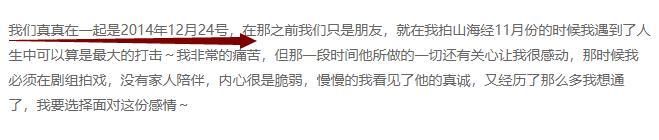 我们真真在一起是2014年12月24号，在那之前我们只是朋友，就在我拍山海经11月份的时候我遇到了人生中可以算是最大的打击～我非常的痛苦，但那一段时间他所做的一切还有关心让我很感动，那时候我必须在剧组拍戏，没有家人陪伴，内心很是脆弱，慢慢的我看见了他的真诚，又经历了那么多我想通了，我要选择面对这份感情～